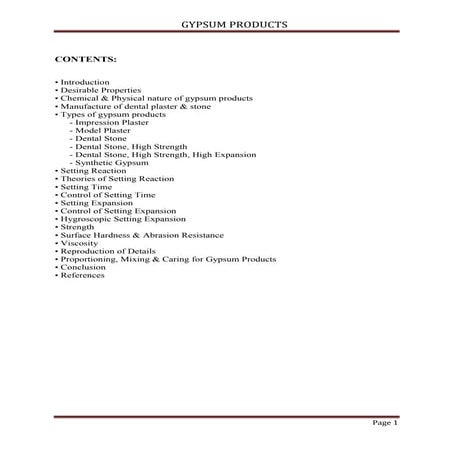 GYPSUM PRODUCTS

CONTENTS:

• Introduction
• Desirable Properties
• Chemical & Physical nature of gypsum products
• Manufacture of dental plaster & stone
• Types of gypsum products
- Impression Plaster
- Model Plaster
- Dental Stone
- Dental Stone, High Strength
- Dental Stone, High Strength, High Expansion
- Synthetic Gypsum
• Setting Reaction
• Theories of Setting Reaction
• Setting Time
• Control of Setting Time
• Setting Expansion
• Control of Setting Expansion
• Hygroscopic Setting Expansion
• Strength
• Surface Hardness & Abrasion Resistance
• Viscosity
• Reproduction of Details
• Proportioning, Mixing & Caring for Gypsum Products
• Conclusion
• References

Page 1